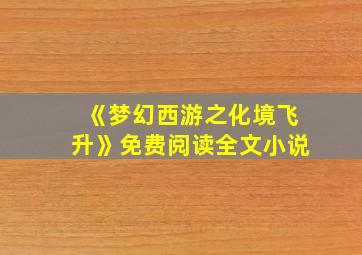 《梦幻西游之化境飞升》免费阅读全文小说